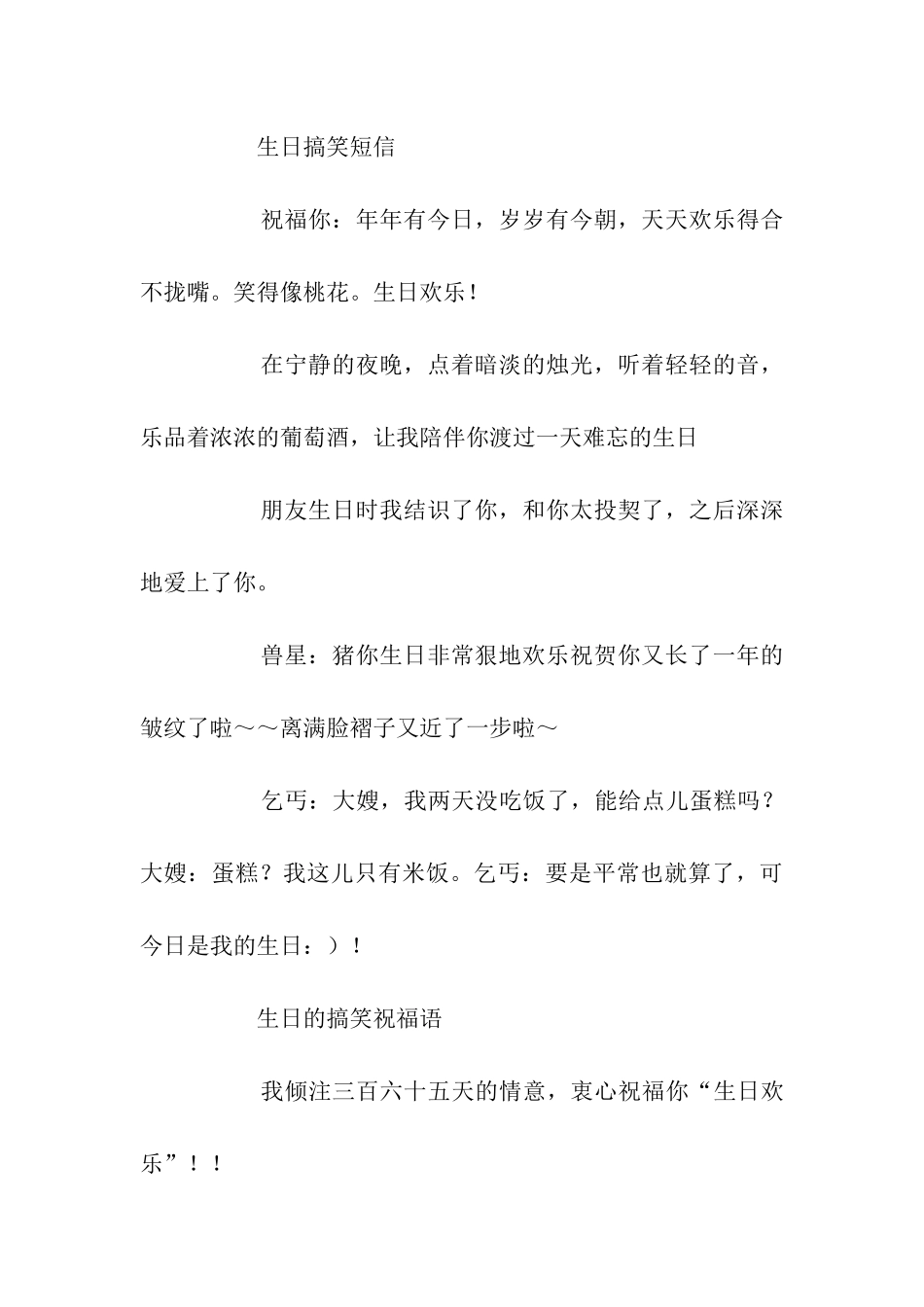 生日搞笑短信

祝福你：年年有今日，岁岁有今朝，天天欢乐得合不拢嘴。笑得像桃花。生日欢乐！

在宁静的夜晚，点着暗淡的烛光，听着轻轻的音，乐品着浓浓的葡萄酒，让我陪伴你渡过一天难忘的生日

朋友生日时我结识了你，和你太投契了，之后深深地爱上了你。

兽星：猪你生日非常狠地欢乐祝贺你又长了一年的皱纹了啦～～离满脸褶子又近了一步啦～

乞丐：大嫂，我两天没吃饭了，能给点儿蛋糕吗？大嫂：蛋糕？我这儿只有米饭。乞丐：要是平常也就算了，可今日是我的生日：）！

生日的搞笑祝福语

我倾注三百六十五天的情意，衷心祝福你“生日欢乐”！！